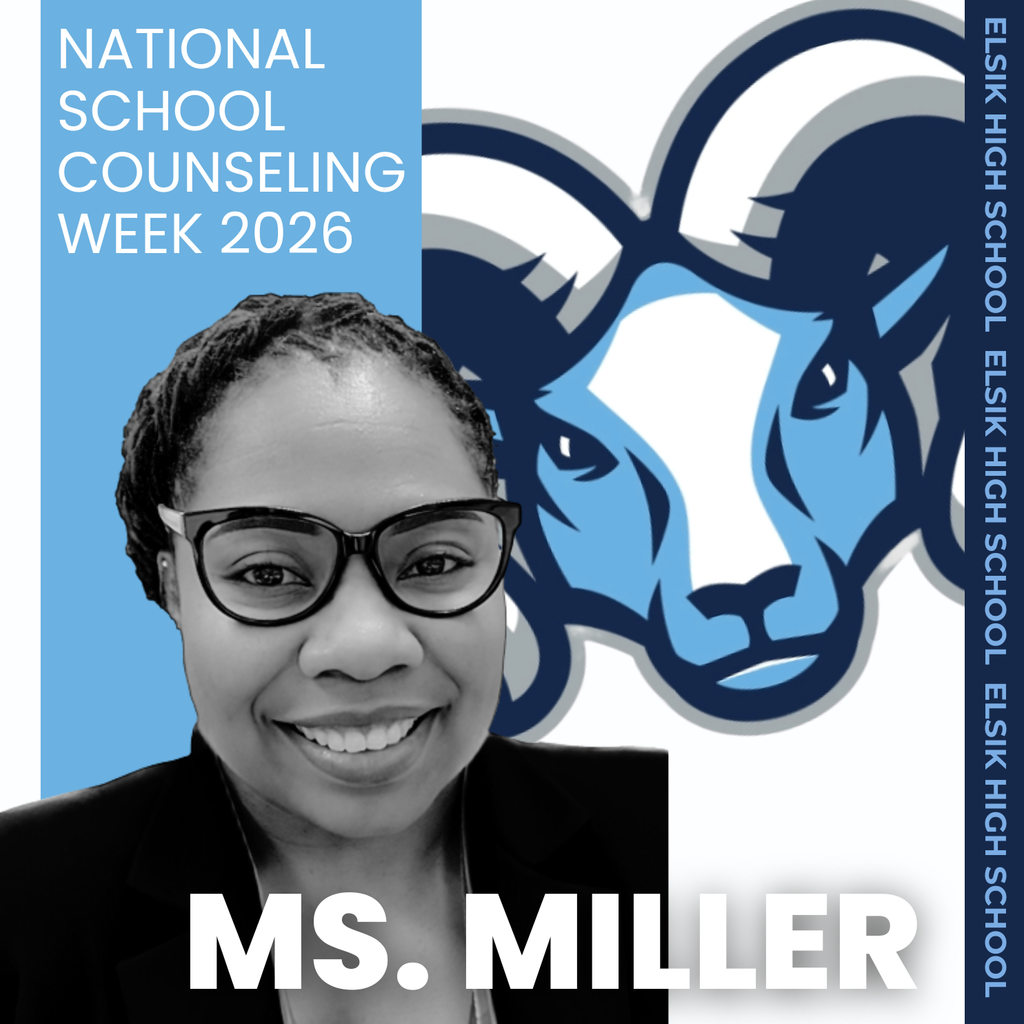 NATIONAL SCHOOL COUNSELING WEEK 2026

ELSIK HIGH SCHOOL ELSIK HIGH SCHOOL ELSIK HIGH SCHOOL

MS. MILLER